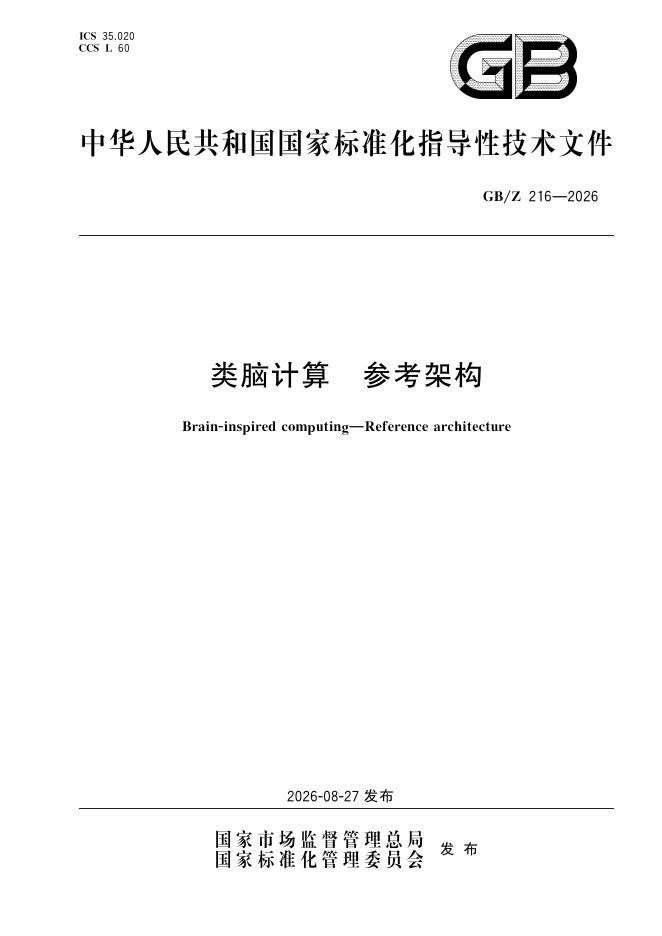 ICS 35.020
CCS L 60

GB

中华人民共和国国家标准化指导性技术文件

GB/Z 216—2026

类脑计算 参考架构

Brain-inspired computing—Reference architecture

2026-08-27发布

国家市场监督管理总局
国家标准化管理委员会 发布